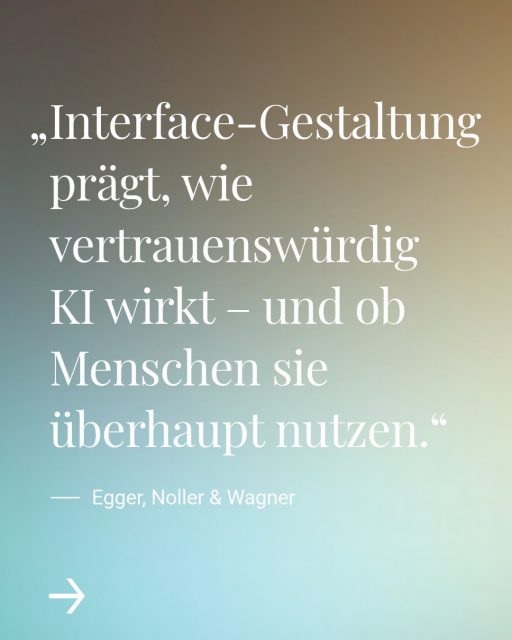 „Interface-Gestaltung prägt, wie vertrauenswürdig KI wirkt – und ob Menschen sie überhaupt nutzen.“

— Egger, Noller & Wagner

→